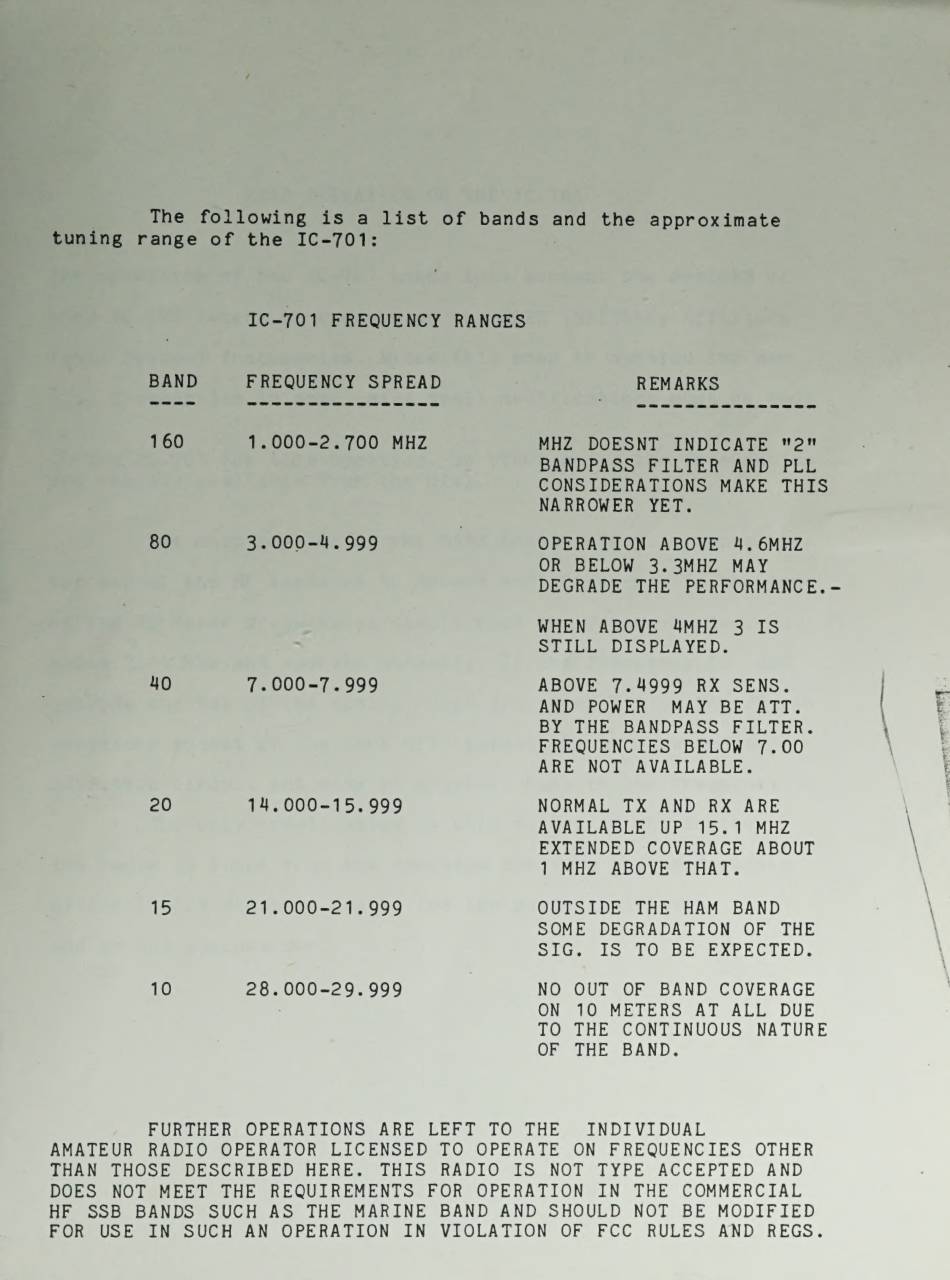 The following is a list of bands and the approximate tuning range of the IC-701:

IC-701 FREQUENCY RANGES

| BAND | FREQUENCY SPREAD | REMARKS |
|---|---|---|
| 160 | 1.000-2.700 MHZ | MHZ DOESNT INDICATE "2" BANDPASS FILTER AND PLL CONSIDERATIONS MAKE THIS NARROWER YET. |
| 80 | 3.000-4.999 | OPERATION ABOVE 4.6MHZ OR BELOW 3.3MHZ MAY DEGRADE THE PERFORMANCE.- WHEN ABOVE 4MHZ 3 IS STILL DISPLAYED. |
| 40 | 7.000-7.999 | ABOVE 7.4999 RX SENS. AND POWER MAY BE ATT. BY THE BANDPASS FILTER. FREQUENCIES BELOW 7.00 ARE NOT AVAILABLE. |
| 20 | 14.000-15.999 | NORMAL TX AND RX ARE AVAILABLE UP 15.1 MHZ EXTENDED COVERAGE ABOUT 1 MHZ ABOVE THAT. |
| 15 | 21.000-21.999 | OUTSIDE THE HAM BAND SOME DEGRADATION OF THE SIG. IS TO BE EXPECTED. |
| 10 | 28.000-29.999 | NO OUT OF BAND COVERAGE ON 10 METERS AT ALL DUE TO THE CONTINUOUS NATURE OF THE BAND. |

FURTHER OPERATIONS ARE LEFT TO THE INDIVIDUAL AMATEUR RADIO OPERATOR LICENSED TO OPERATE ON FREQUENCIES OTHER THAN THOSE DESCRIBED HERE. THIS RADIO IS NOT TYPE ACCEPTED AND DOES NOT MEET THE REQUIREMENTS FOR OPERATION IN THE COMMERCIAL HF SSB BANDS SUCH AS THE MARINE BAND AND SHOULD NOT BE MODIFIED FOR USE IN SUCH AN OPERATION IN VIOLATION OF FCC RULES AND REGS.